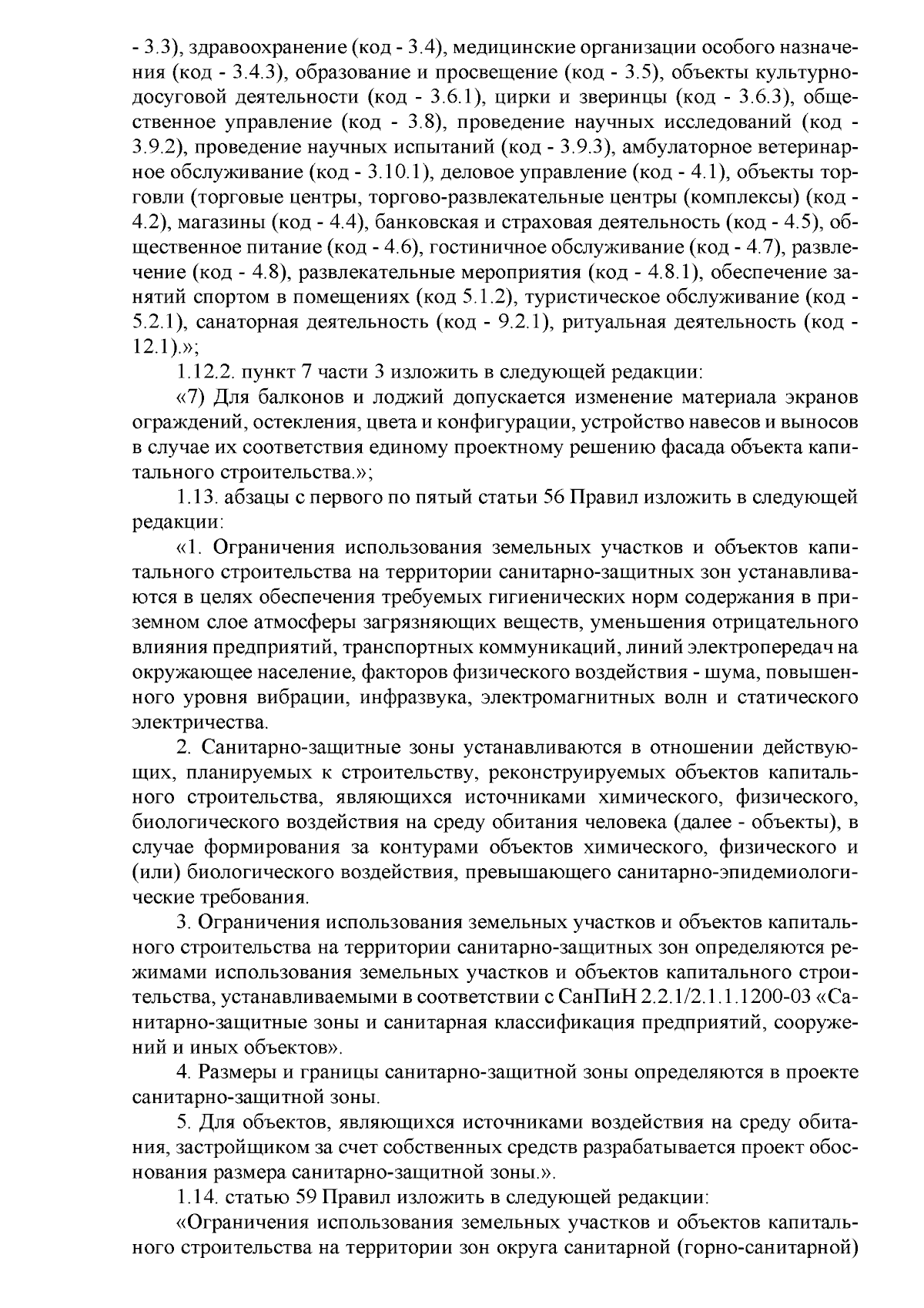 - 3.3), здравоохранение (код - 3.4), медицинские организации особого назначения (код - 3.4.3), образование и просвещение (код - 3.5), объекты культурно-досуговой деятельности (код - 3.6.1), цирки и зверинцы (код - 3.6.3), общественное управление (код - 3.8), проведение научных исследований (код - 3.9.2), проведение научных испытаний (код - 3.9.3), амбулаторное ветеринарное обслуживание (код - 3.10.1), деловое управление (код - 4.1), объекты торговли (торговые центры, торгово-развлекательные центры (комплексы) (код - 4.2), магазины (код - 4.4), банковская и страховая деятельность (код - 4.5), общественное питание (код - 4.6), гостиничное обслуживание (код - 4.7), развлечение (код - 4.8), развлекательные мероприятия (код - 4.8.1), обеспечение занятий спортом в помещениях (код 5.1.2), туристическое обслуживание (код - 5.2.1), санаторная деятельность (код - 9.2.1), ритуальная деятельность (код - 12.1).»;

1.12.2. пункт 7 части 3 изложить в следующей редакции:

«7) Для балконов и лоджий допускается изменение материала экранов ограждений, остекления, цвета и конфигурации, устройство навесов и выносов в случае их соответствия единому проектному решению фасада объекта капитального строительства.»;

1.13. абзацы с первого по пятый статьи 56 Правил изложить в следующей редакции:

«1. Ограничения использования земельных участков и объектов капитального строительства на территории санитарно-защитных зон устанавливаются в целях обеспечения требуемых гигиенических норм содержания в приземном слое атмосферы загрязняющих веществ, уменьшения отрицательного влияния предприятий, транспортных коммуникаций, линий электропередач на окружающее население, факторов физического воздействия - шума, повышенного уровня вибрации, инфразвука, электромагнитных волн и статического электричества.

2. Санитарно-защитные зоны устанавливаются в отношении действующих, планируемых к строительству, реконструируемых объектов капитального строительства, являющихся источниками химического, физического, биологического воздействия на среду обитания человека (далее - объекты), в случае формирования за контурами объектов химического, физического и (или) биологического воздействия, превышающего санитарно-эпидемиологические требования.

3. Ограничения использования земельных участков и объектов капитального строительства на территории санитарно-защитных зон определяются режимами использования земельных участков и объектов капитального строительства, устанавливаемыми в соответствии с СанПиН 2.2.1/2.1.1.1200-03 «Санитарно-защитные зоны и санитарная классификация предприятий, сооружений и иных объектов».

4. Размеры и границы санитарно-защитной зоны определяются в проекте санитарно-защитной зоны.

5. Для объектов, являющихся источниками воздействия на среду обитания, застройщиком за счет собственных средств разрабатывается проект обоснования размера санитарно-защитной зоны.».

1.14. статью 59 Правил изложить в следующей редакции:

«Ограничения использования земельных участков и объектов капитального строительства на территории зон округа санитарной (горно-санитарной)